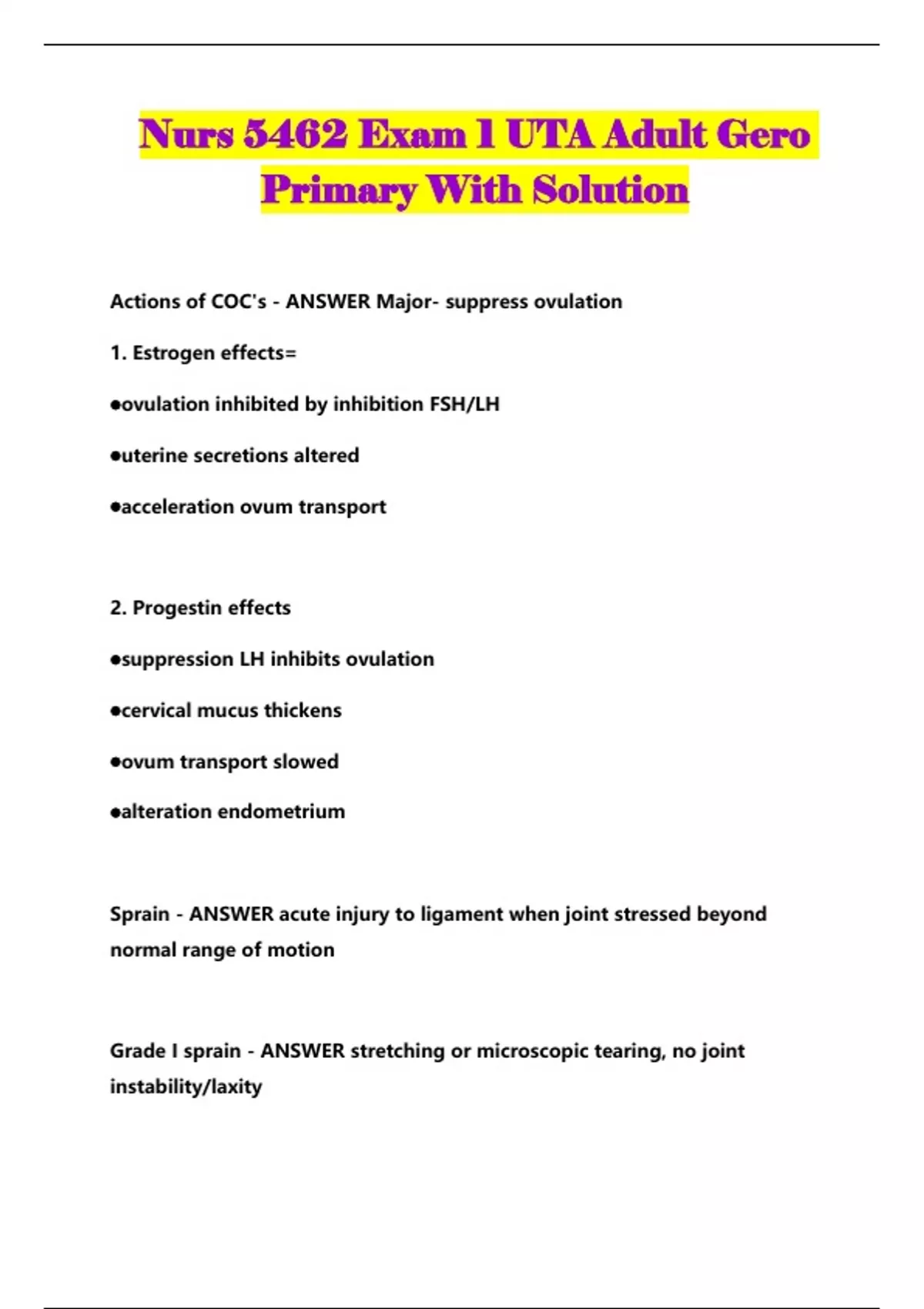 Nurs 5462 Exam 1 UTA Adult Gero Primary With Solution

Actions of COC's - ANSWER Major- suppress ovulation

1. Estrogen effects=

●ovulation inhibited by inhibition FSH/LH

●uterine secretions altered

●acceleration ovum transport

2. Progestin effects

●suppression LH inhibits ovulation

●cervical mucus thickens

●ovum transport slowed

●alteration endometrium

Sprain - ANSWER acute injury to ligament when joint stressed beyond normal range of motion

Grade I sprain - ANSWER stretching or microscopic tearing, no joint instability/laxity